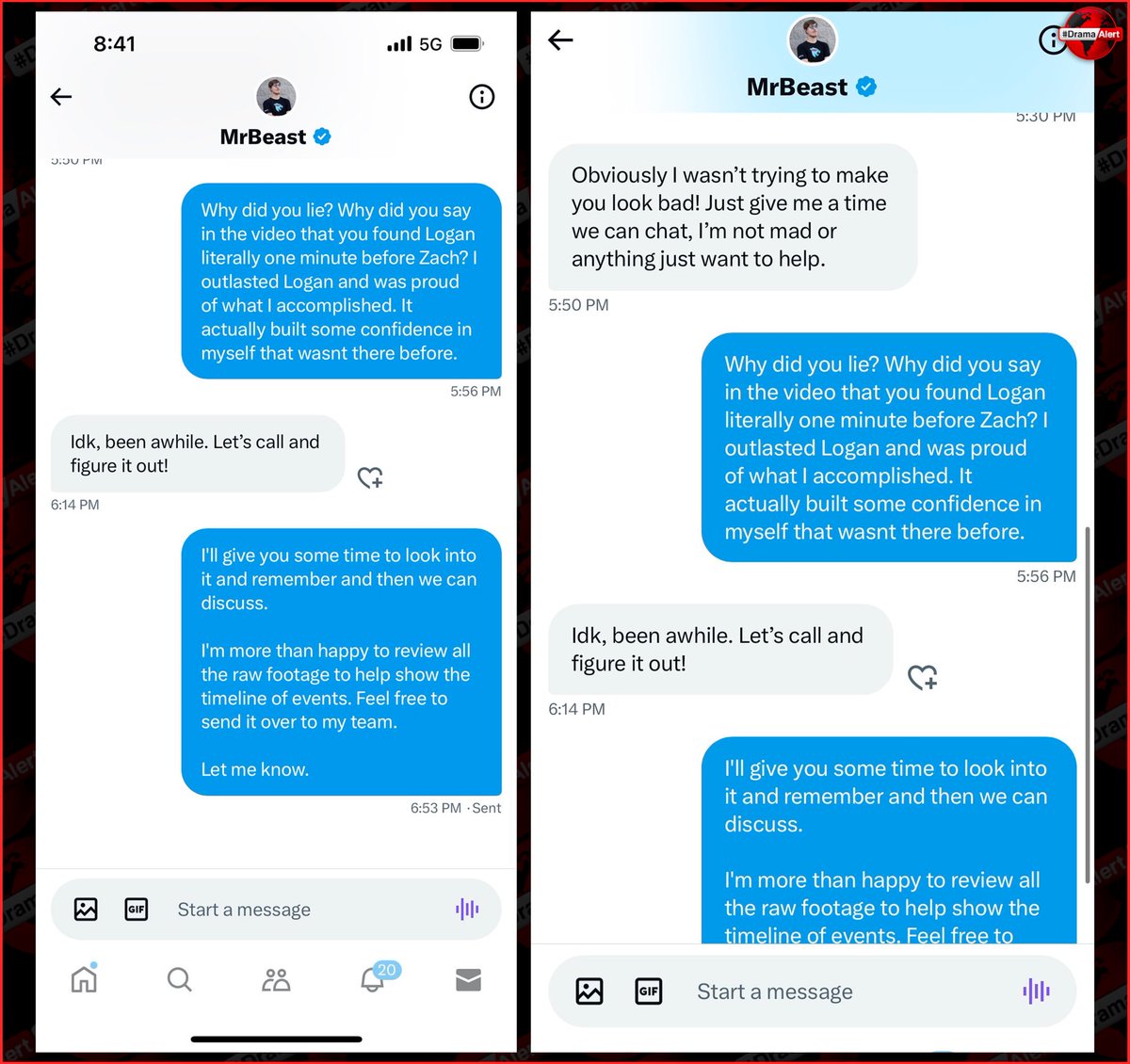 8:41 5G

MrBeast

5:50 PM

Why did you lie? Why did you say in the video that you found Logan literally one minute before Zach? I outlasted Logan and was proud of what I accomplished. It actually built some confidence in myself that wasnt there before.

5:56 PM

Idk, been awhile. Let's call and figure it out!

6:14 PM

I'll give you some time to look into it and remember and then we can discuss.

I'm more than happy to review all the raw footage to help show the timeline of events. Feel free to send it over to my team.

Let me know.

6:53 PM · Sent

GIF Start a message

20

#DramaAlert

MrBeast

5:30 PM

Obviously I wasn't trying to make you look bad! Just give me a time we can chat, I'm not mad or anything just want to help.

5:50 PM

Why did you lie? Why did you say in the video that you found Logan literally one minute before Zach? I outlasted Logan and was proud of what I accomplished. It actually built some confidence in myself that wasnt there before.

5:56 PM

Idk, been awhile. Let's call and figure it out!

6:14 PM

I'll give you some time to look into it and remember and then we can discuss.

I'm more than happy to review all the raw footage to help show the timeline of events. Feel free to

GIF Start a message